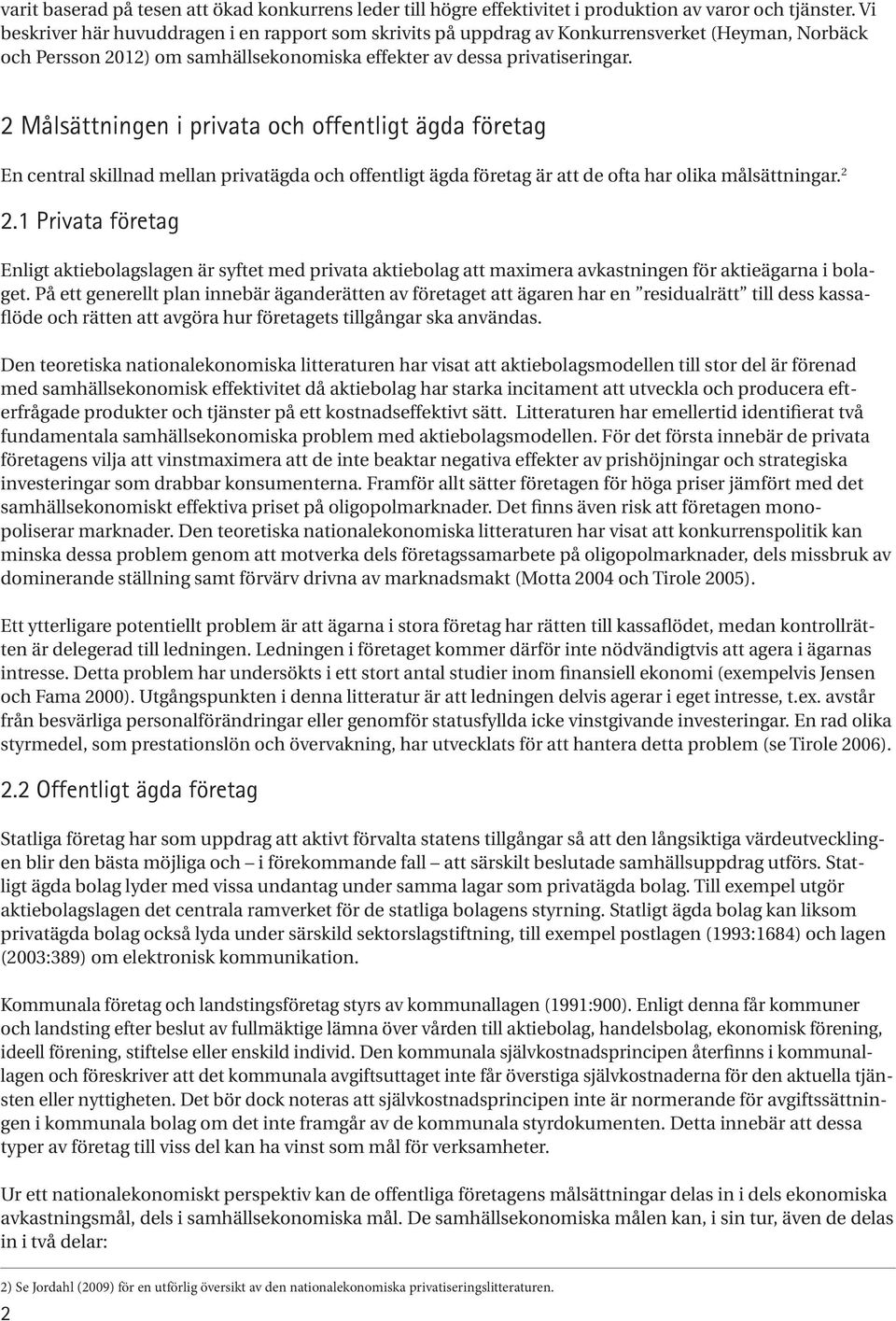 varit baserad på tesen att ökad konkurrens leder till högre effektivitet i produktion av varor och tjänster. Vi beskriver här huvuddragen i en rapport som skrivits på uppdrag av Konkurrensverket (Heyman, Norbäck och Persson 2012) om samhällsekonomiska effekter av dessa privatiseringar.

2 Målsättningen i privata och offentligt ägda företag

En central skillnad mellan privatägda och offentligt ägda företag är att de ofta har olika målsättningar.$^2$

2.1 Privata företag

Enligt aktiebolagslagen är syftet med privata aktiebolag att maximera avkastningen för aktieägarna i bolaget. På ett generellt plan innebär äganderätten av företaget att ägaren har en ”residualrätt” till dess kassaflöde och rätten att avgöra hur företagets tillgångar ska användas.

Den teoretiska nationalekonomiska litteraturen har visat att aktiebolagsmodellen till stor del är förenad med samhällsekonomisk effektivitet då aktiebolag har starka incitament att utveckla och producera efterfrågade produkter och tjänster på ett kostnadseffektivt sätt. Litteraturen har emellertid identifierat två fundamentala samhällsekonomiska problem med aktiebolagsmodellen. För det första innebär de privata företagens vilja att vinstmaximera att de inte beaktar negativa effekter av prishöjningar och strategiska investeringar som drabbar konsumenterna. Framför allt sätter företagen för höga priser jämfört med det samhällsekonomiskt effektiva priset på oligopolmarknader. Det finns även risk att företagen monopoliserar marknader. Den teoretiska nationalekonomiska litteraturen har visat att konkurrenspolitik kan minska dessa problem genom att motverka dels företagssamarbete på oligopolmarknader, dels missbruk av dominerande ställning samt förvärv drivna av marknadsmakt (Motta 2004 och Tirole 2005).

Ett ytterligare potentiellt problem är att ägarna i stora företag har rätten till kassaflödet, medan kontrollrätten är delegerad till ledningen. Ledningen i företaget kommer därför inte nödvändigtvis att agera i ägarnas intresse. Detta problem har undersökts i ett stort antal studier inom finansiell ekonomi (exempelvis Jensen och Fama 2000). Utgångspunkten i denna litteratur är att ledningen delvis agerar i eget intresse, t.ex. avstår från besvärliga personalförändringar eller genomför statusfyllda icke vinstgivande investeringar. En rad olika styrmedel, som prestationslön och övervakning, har utvecklats för att hantera detta problem (se Tirole 2006).

2.2 Offentligt ägda företag

Statliga företag har som uppdrag att aktivt förvalta statens tillgångar så att den långsiktiga värdeutvecklingen blir den bästa möjliga och – i förekommande fall – att särskilt beslutade samhällsuppdrag utförs. Statligt ägda bolag lyder med vissa undantag under samma lagar som privatägda bolag. Till exempel utgör aktiebolagslagen det centrala ramverket för de statliga bolagens styrning. Statligt ägda bolag kan liksom privatägda bolag också lyda under särskild sektorslagstiftning, till exempel postlagen (1993:1684) och lagen (2003:389) om elektronisk kommunikation.

Kommunala företag och landstingsföretag styrs av kommunallagen (1991:900). Enligt denna får kommuner och landsting efter beslut av fullmäktige lämna över vården till aktiebolag, handelsbolag, ekonomisk förening, ideell förening, stiftelse eller enskild individ. Den kommunala självkostnadsprincipen återfinns i kommunallagen och föreskriver att det kommunala avgiftsuttaget inte får överstiga självkostnaderna för den aktuella tjänsten eller nyttigheten. Det bör dock noteras att självkostnadsprincipen inte är normerande för avgiftssättningen i kommunala bolag om det inte framgår av de kommunala styrdokumenten. Detta innebär att dessa typer av företag till viss del kan ha vinst som mål för verksamheter.

Ur ett nationalekonomiskt perspektiv kan de offentliga företagens målsättningar delas in i dels ekonomiska avkastningsmål, dels i samhällsekonomiska mål. De samhällsekonomiska målen kan, i sin tur, även de delas in i två delar:

2) Se Jordahl (2009) för en utförlig översikt av den nationalekonomiska privatiseringslitteraturen.

2